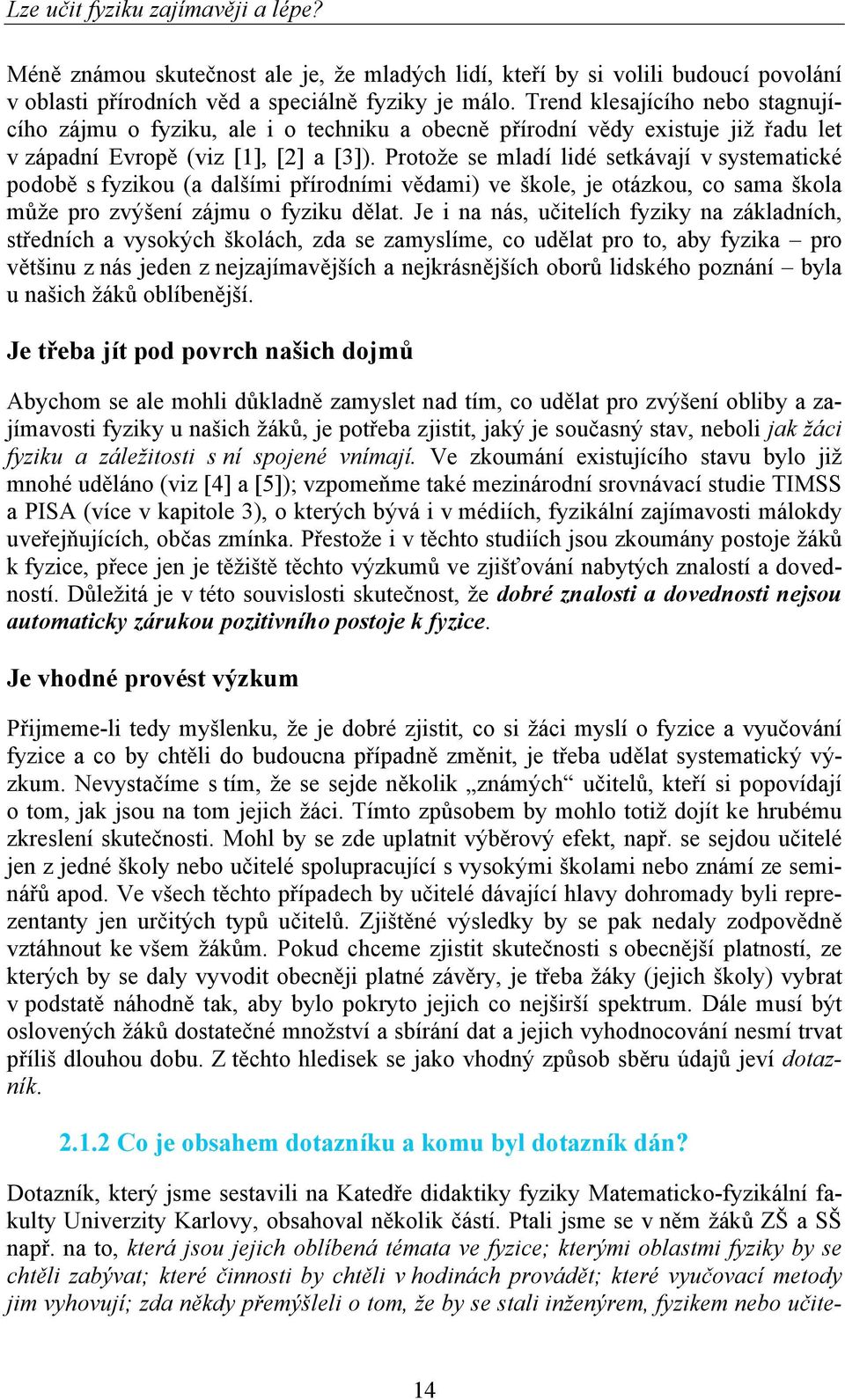 Lze učit fyziku zajímavěji a lépe?

Méně známou skutečnost ale je, že mladých lidí, kteří by si volili budoucí povolání v oblasti přírodních věd a speciálně fyziky je málo. Trend klesajícího nebo stagnujícího zájmu o fyziku, ale i o techniku a obecně přírodní vědy existuje již řadu let v západní Evropě (viz [1], [2] a [3]). Protože se mladí lidé setkávají v systematické podobě s fyzikou (a dalšími přírodními vědami) ve škole, je otázkou, co sama škola může pro zvýšení zájmu o fyziku dělat. Je i na nás, učitelích fyziky na základních, středních a vysokých školách, zda se zamyslíme, co udělat pro to, aby fyzika – pro většinu z nás jeden z nejzajímavějších a nejkrásnějších oborů lidského poznání – byla u našich žáků oblíbenější.

Je třeba jít pod povrch našich dojmů

Abychom se ale mohli důkladně zamyslet nad tím, co udělat pro zvýšení obliby a zajímavosti fyziky u našich žáků, je potřeba zjistit, jaký je současný stav, neboli jak žáci fyziku a záležitosti s ní spojené vnímají. Ve zkoumání existujícího stavu bylo již mnohé uděláno (viz [4] a [5]); vzpomeňme také mezinárodní srovnávací studie TIMSS a PISA (více v kapitole 3), o kterých bývá i v médiích, fyzikální zajímavosti málokdy uveřejňujících, občas zmínka. Přestože i v těchto studiích jsou zkoumány postoje žáků k fyzice, přece jen je těžiště těchto výzkumů ve zjišťování nabytých znalostí a dovedností. Důležitá je v této souvislosti skutečnost, že dobré znalosti a dovednosti nejsou automaticky zárukou pozitivního postoje k fyzice.

Je vhodné provést výzkum

Přijmeme-li tedy myšlenku, že je dobré zjistit, co si žáci myslí o fyzice a vyučování fyzice a co by chtěli do budoucna případně změnit, je třeba udělat systematický výzkum. Nevystačíme s tím, že se sejde několik „známých“ učitelů, kteří si popovídají o tom, jak jsou na tom jejich žáci. Tímto způsobem by mohlo totiž dojít ke hrubému zkreslení skutečnosti. Mohl by se zde uplatnit výběrový efekt, např. se sejdou učitelé jen z jedné školy nebo učitelé spolupracující s vysokými školami nebo známí ze seminářů apod. Ve všech těchto případech by učitelé dávající hlavy dohromady byli reprezentanty jen určitých typů učitelů. Zjištěné výsledky by se pak nedaly zodpovědně vztáhnout ke všem žákům. Pokud chceme zjistit skutečnosti s obecnější platností, ze kterých by se daly vyvodit obecněji platné závěry, je třeba žáky (jejich školy) vybrat v podstatě náhodně tak, aby bylo pokryto jejich co nejširší spektrum. Dále musí být oslovených žáků dostatečné množství a sbírání dat a jejich vyhodnocování nesmí trvat příliš dlouhou dobu. Z těchto hledisek se jako vhodný způsob sběru údajů jeví dotazník.

2.1.2 Co je obsahem dotazníku a komu byl dotazník dán?

Dotazník, který jsme sestavili na Katedře didaktiky fyziky Matematicko-fyzikální fakulty Univerzity Karlovy, obsahoval několik částí. Ptali jsme se v něm žáků ZŠ a SŠ např. na to, která jsou jejich oblíbená témata ve fyzice; kterými oblastmi fyziky by se chtěli zabývat; které činnosti by chtěli v hodinách provádět; které vyučovací metody jim vyhovují; zda někdy přemýšleli o tom, že by se stali inženýrem, fyzikem nebo učite-

14